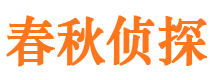 春秋侦探